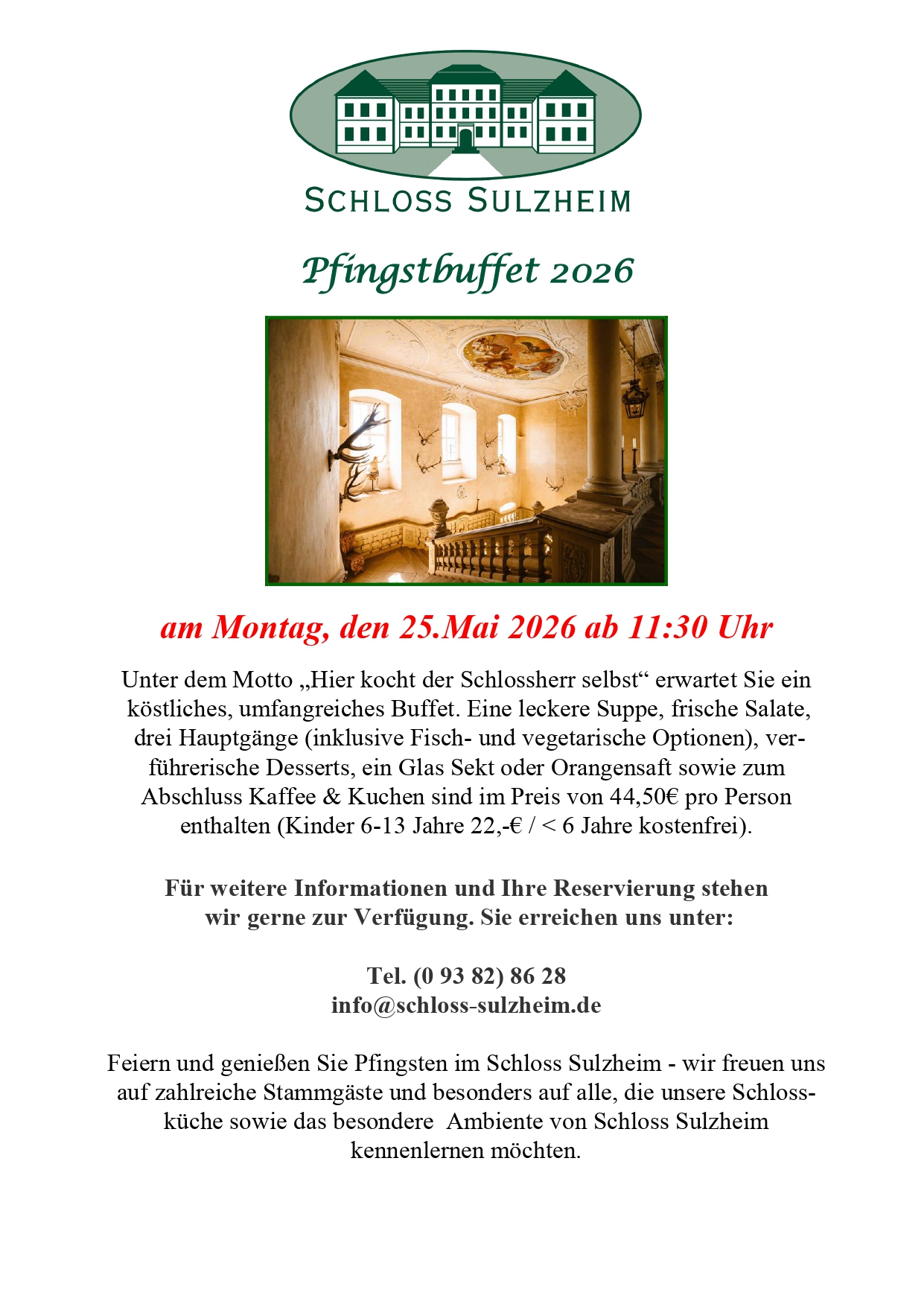 SCHLOSS SULZHEIM

Pfingstbuffet 2026

am Montag, den 25.Mai 2026 ab 11:30 Uhr

Unter dem Motto „Hier kocht der Schlossherr selbst“ erwartet Sie ein köstliches, umfangreiches Buffet. Eine leckere Suppe, frische Salate, drei Hauptgänge (inklusive Fisch- und vegetarische Optionen), verführerische Desserts, ein Glas Sekt oder Orangensaft sowie zum Abschluss Kaffee & Kuchen sind im Preis von 44,50€ pro Person enthalten (Kinder 6-13 Jahre 22,-€ / < 6 Jahre kostenfrei).

Für weitere Informationen und Ihre Reservierung stehen wir gerne zur Verfügung. Sie erreichen uns unter:

Tel. (0 93 82) 86 28
info@schloss-sulzheim.de

Feiern und genießen Sie Pfingsten im Schloss Sulzheim - wir freuen uns auf zahlreiche Stammgäste und besonders auf alle, die unsere Schlossküche sowie das besondere Ambiente von Schloss Sulzheim kennenlernen möchten.